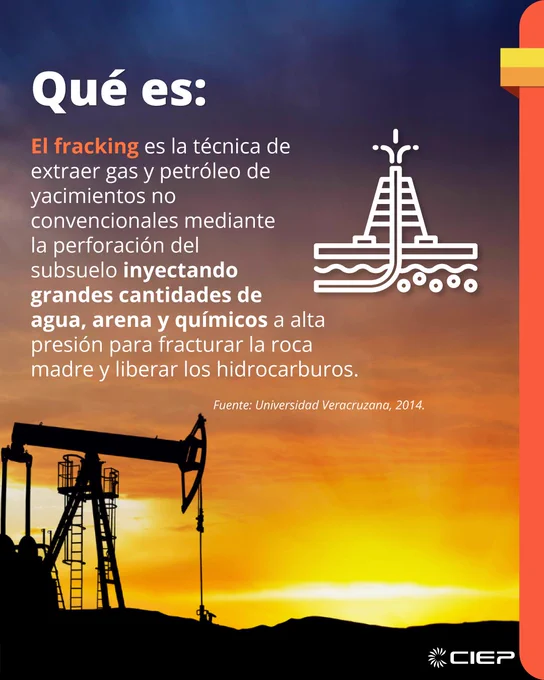 Qué es:

El fracking es la técnica de extraer gas y petróleo de yacimientos no convencionales mediante la perforación del subsuelo inyectando grandes cantidades de agua, arena y químicos a alta presión para fracturar la roca madre y liberar los hidrocarburos.

Fuente: Universidad Veracruzana, 2014.

CIEP